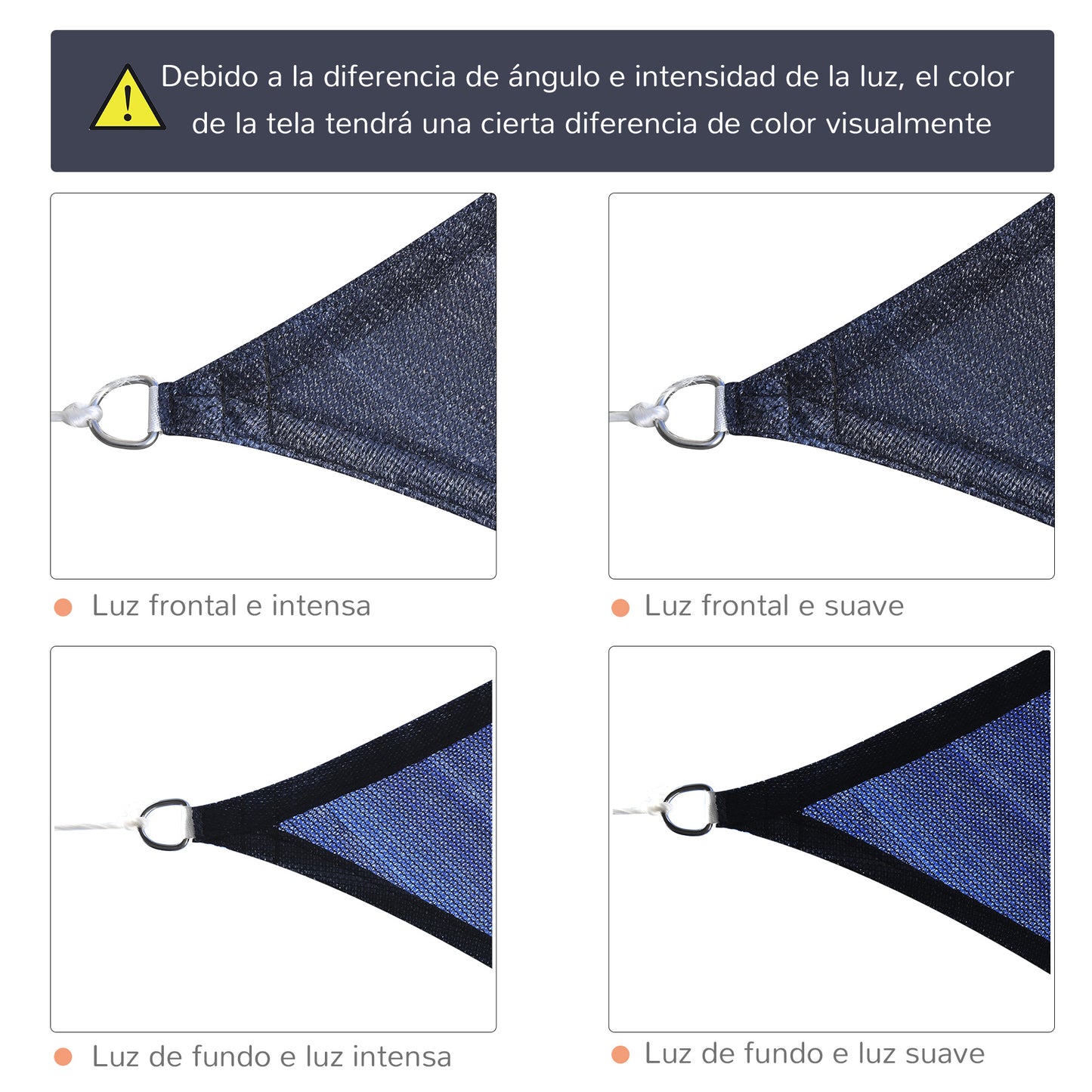 Debido a la diferencia de ángulo e intensidad de la luz, el color de la tela tendrá una cierta diferencia de color visualmente

Luz frontal e intensa

Luz frontal e suave

Luz de fundo e luz intensa

Luz de fundo e luz suave